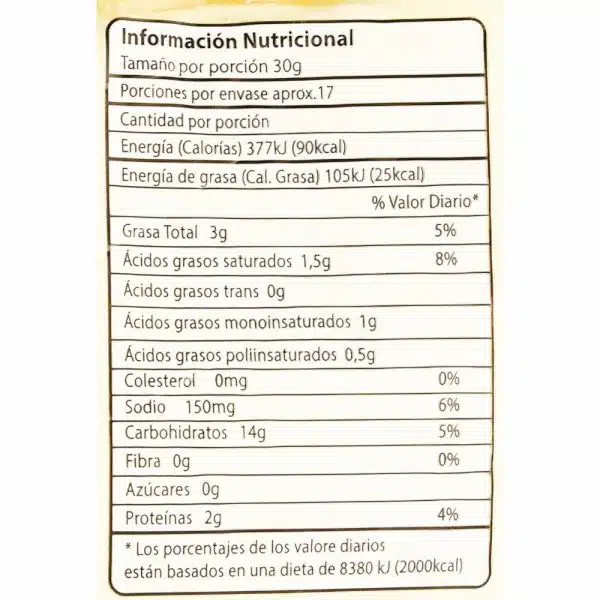 Información Nutricional

Tamaño por porción 30g

Porciones por envase aprox.17

Cantidad por porción

Energía (Calorías) 377kJ (90kcal)

Energía de grasa (Cal. Grasa) 105kJ (25kcal)

| | % Valor Diario* |
|---|---|
| Grasa Total 3g | 5% |
| Ácidos grasos saturados 1,5g | 8% |
| Ácidos grasos trans 0g | |
| Ácidos grasos monoinsaturados 1g | |
| Ácidos grasos poliinsaturados 0,5g | |
| Colesterol 0mg | 0% |
| Sodio 150mg | 6% |
| Carbohidratos 14g | 5% |
| Fibra 0g | 0% |
| Azúcares 0g | |
| Proteínas 2g | 4% |

* Los porcentajes de los valore diarios están basados en una dieta de 8380 kJ (2000kcal)